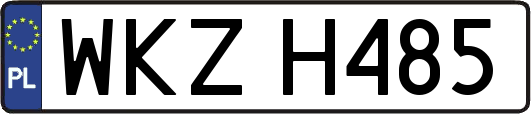 PL
WKZ H485